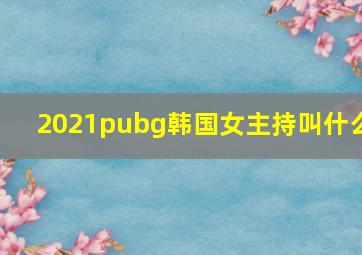 2021pubg韩国女主持叫什么